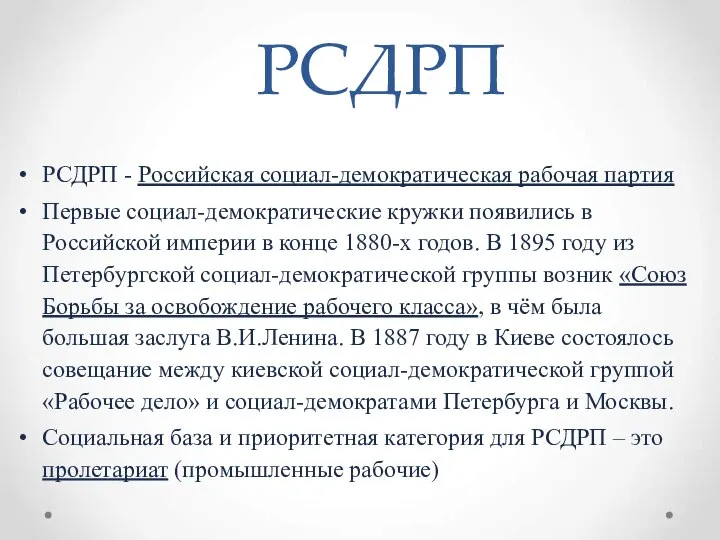 РСДРП

• РСДРП - Российская социал-демократическая рабочая партия

• Первые социал-демократические кружки появились в Российской империи в конце 1880-х годов. В 1895 году из Петербургской социал-демократической группы возник «Союз Борьбы за освобождение рабочего класса», в чём была большая заслуга В.И.Ленина. В 1887 году в Киеве состоялось совещание между киевской социал-демократической группой «Рабочее дело» и социал-демократами Петербурга и Москвы.

• Социальная база и приоритетная категория для РСДРП – это пролетариат (промышленные рабочие)